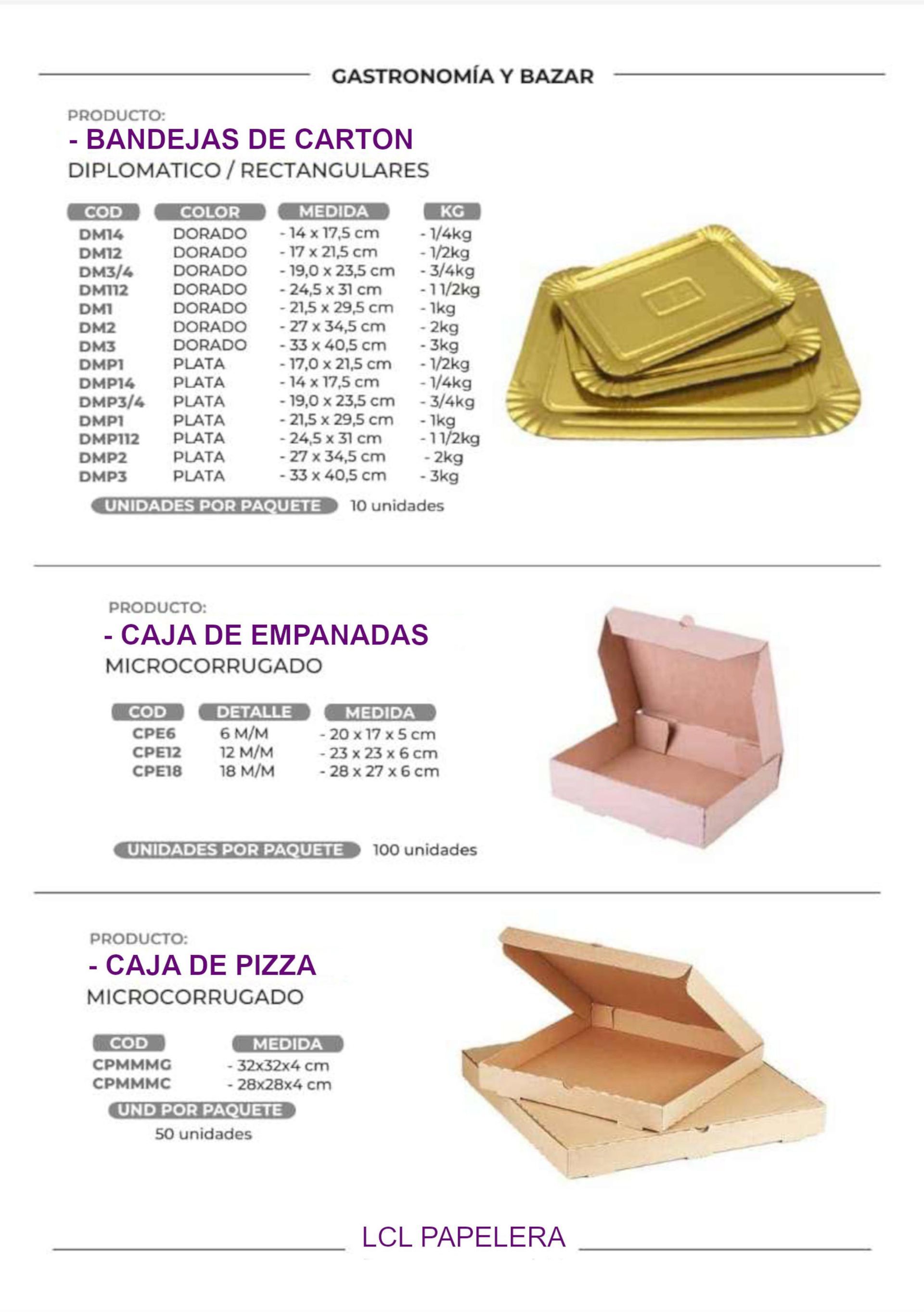 GASTRONOMÍA Y BAZAR

PRODUCTO:
- BANDEJAS DE CARTON
DIPLOMATICO / RECTANGULARES

| COD | COLOR | MEDIDA | KG |
|---|---|---|---|
| DM14 | DORADO | - 14 x 17,5 cm | - 1/4kg |
| DM12 | DORADO | - 17 x 21,5 cm | - 1/2kg |
| DM3/4 | DORADO | - 19,0 x 23,5 cm | - 3/4kg |
| DM112 | DORADO | - 24,5 x 31 cm | - 1 1/2kg |
| DM1 | DORADO | - 21,5 x 29,5 cm | - 1kg |
| DM2 | DORADO | - 27 x 34,5 cm | - 2kg |
| DM3 | DORADO | - 33 x 40,5 cm | - 3kg |
| DMP1 | PLATA | - 17,0 x 21,5 cm | - 1/2kg |
| DMP14 | PLATA | - 14 x 17,5 cm | - 1/4kg |
| DMP3/4 | PLATA | - 19,0 x 23,5 cm | - 3/4kg |
| DMP1 | PLATA | - 21,5 x 29,5 cm | - 1kg |
| DMP112 | PLATA | - 24,5 x 31 cm | - 1 1/2kg |
| DMP2 | PLATA | - 27 x 34,5 cm | - 2kg |
| DMP3 | PLATA | - 33 x 40,5 cm | - 3kg |

UNIDADES POR PAQUETE 10 unidades

PRODUCTO:
- CAJA DE EMPANADAS
MICROCORRUGADO

| COD | DETALLE | MEDIDA |
|---|---|---|
| CPE6 | 6 M/M | - 20 x 17 x 5 cm |
| CPE12 | 12 M/M | - 23 x 23 x 6 cm |
| CPE18 | 18 M/M | - 28 x 27 x 6 cm |

UNIDADES POR PAQUETE 100 unidades

PRODUCTO:
- CAJA DE PIZZA
MICROCORRUGADO

| COD | MEDIDA |
|---|---|
| CPMMMG | - 32x32x4 cm |
| CPMMMC | - 28x28x4 cm |

UND POR PAQUETE
50 unidades

LCL PAPELERA